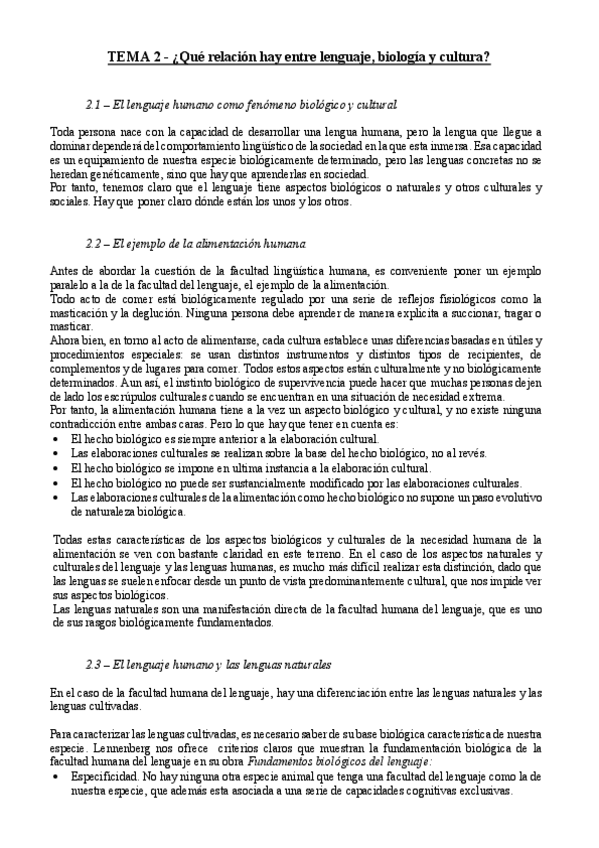 TEMA 2 - ¿Qué relación hay entre lenguaje, biología y cultura?

2.1 – El lenguaje humano como fenómeno biológico y cultural

Toda persona nace con la capacidad de desarrollar una lengua humana, pero la lengua que llegue a dominar dependerá del comportamiento lingüístico de la sociedad en la que esta inmersa. Esa capacidad es un equipamiento de nuestra especie biológicamente determinado, pero las lenguas concretas no se heredan genéticamente, sino que hay que aprenderlas en sociedad.
Por tanto, tenemos claro que el lenguaje tiene aspectos biológicos o naturales y otros culturales y sociales. Hay que poner claro dónde están los unos y los otros.

2.2 – El ejemplo de la alimentación humana

Antes de abordar la cuestión de la facultad lingüística humana, es conveniente poner un ejemplo paralelo a la de la facultad del lenguaje, el ejemplo de la alimentación.
Todo acto de comer está biológicamente regulado por una serie de reflejos fisiológicos como la masticación y la deglución. Ninguna persona debe aprender de manera explícita a succionar, tragar o masticar.
Ahora bien, en torno al acto de alimentarse, cada cultura establece unas diferencias basadas en útiles y procedimientos especiales: se usan distintos instrumentos y distintos tipos de recipientes, de complementos y de lugares para comer. Todos estos aspectos están culturalmente y no biológicamente determinados. Aun así, el instinto biológico de supervivencia puede hacer que muchas personas dejen de lado los escrúpulos culturales cuando se encuentran en una situación de necesidad extrema.
Por tanto, la alimentación humana tiene a la vez un aspecto biológico y cultural, y no existe ninguna contradicción entre ambas caras. Pero lo que hay que tener en cuenta es:
• El hecho biológico es siempre anterior a la elaboración cultural.
• Las elaboraciones culturales se realizan sobre la base del hecho biológico, no al revés.
• El hecho biológico se impone en ultima instancia a la elaboración cultural.
• El hecho biológico no puede ser sustancialmente modificado por las elaboraciones culturales.
• Las elaboraciones culturales de la alimentación como hecho biológico no supone un paso evolutivo de naturaleza biológica.

Todas estas características de los aspectos biológicos y culturales de la necesidad humana de la alimentación se ven con bastante claridad en este terreno. En el caso de los aspectos naturales y culturales del lenguaje y las lenguas humanas, es mucho más difícil realizar esta distinción, dado que las lenguas se suelen enfocar desde un punto de vista predominantemente cultural, que nos impide ver sus aspectos biológicos.
Las lenguas naturales son una manifestación directa de la facultad humana del lenguaje, que es uno de sus rasgos biológicamente fundamentados.

2.3 – El lenguaje humano y las lenguas naturales

En el caso de la facultad humana del lenguaje, hay una diferenciación entre las lenguas naturales y las lenguas cultivadas.

Para caracterizar las lenguas cultivadas, es necesario saber de su base biológica característica de nuestra especie. Lennenberg nos ofrece criterios claros que muestran la fundamentación biológica de la facultad humana del lenguaje en su obra Fundamentos biológicos del lenguaje:
• Especificidad. No hay ninguna otra especie animal que tenga una facultad del lenguaje como la de nuestra especie, que además esta asociada a una serie de capacidades cognitivas exclusivas.